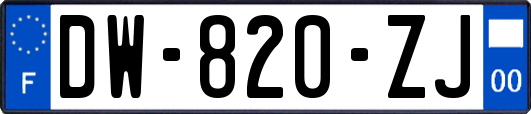 F
DW-820-ZJ
00